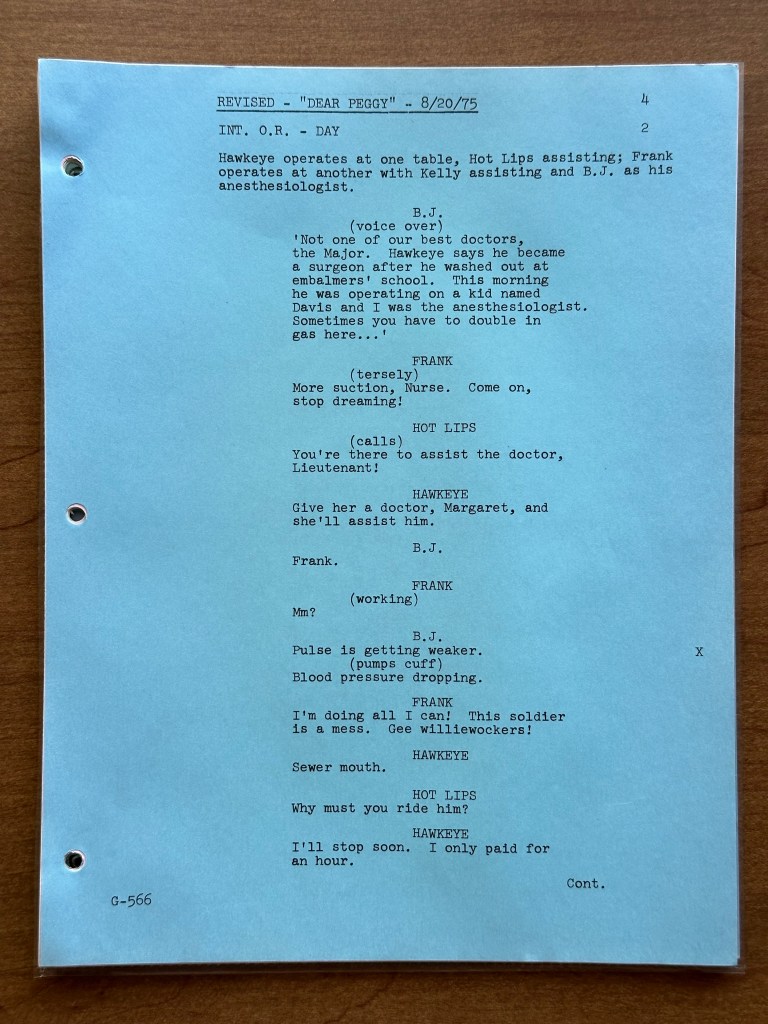 REVISED - "DEAR PEGGY" - 8/20/75

4

INT. O.R. - DAY

2

Hawkeye operates at one table, Hot Lips assisting; Frank operates at another with Kelly assisting and B.J. as his anesthesiologist.

B.J.
(voice over)
'Not one of our best doctors, the Major. Hawkeye says he became a surgeon after he washed out at embalmers' school. This morning he was operating on a kid named Davis and I was the anesthesiologist. Sometimes you have to double in gas here...'

FRANK
(tersely)
More suction, Nurse. Come on, stop dreaming!

HOT LIPS
(calls)
You're there to assist the doctor, Lieutenant!

HAWKEYE
Give her a doctor, Margaret, and she'll assist him.

B.J.
Frank.

FRANK
(working)
Mm?

B.J.
Pulse is getting weaker.
(pumps cuff)
Blood pressure dropping.

X

FRANK
I'm doing all I can! This soldier is a mess. Gee williewockers!

HAWKEYE
Sewer mouth.

HOT LIPS
Why must you ride him?

HAWKEYE
I'll stop soon. I only paid for an hour.

Cont.

G-566